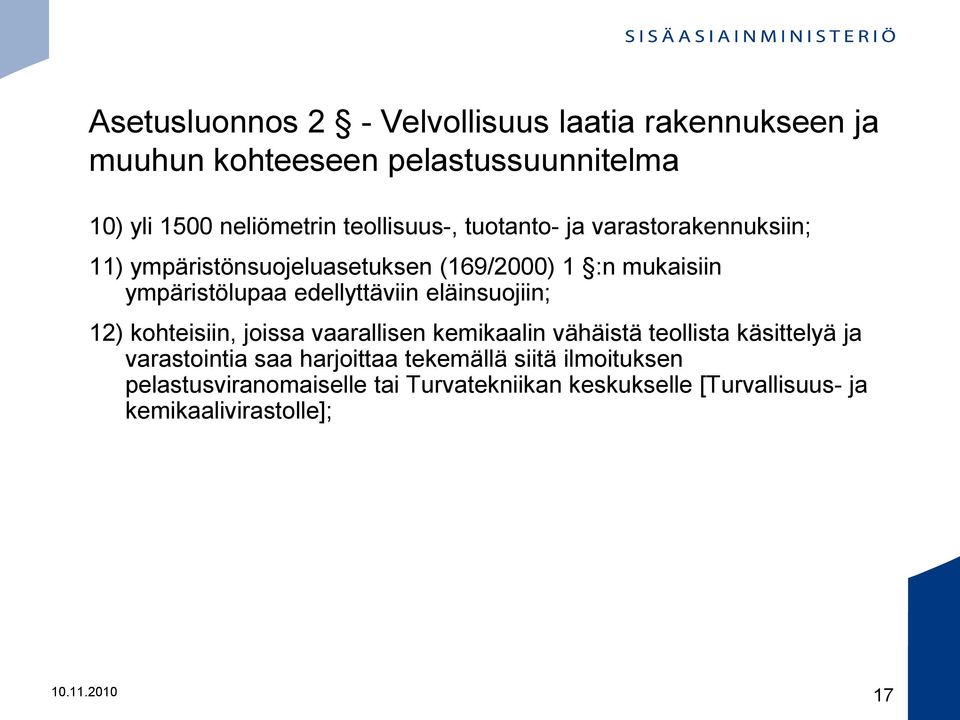 SISÄASIAINMINISTERIÖ

Asetusluonnos 2 § - Velvollisuus laatia rakennukseen ja muuhun kohteeseen pelastussuunnitelma

10) yli 1500 neliömetrin teollisuus-, tuotanto- ja varastorakennuksiin;

11) ympäristönsuojeluasetuksen (169/2000) 1 §:n mukaisiin ympäristölupaa edellyttäviin eläinsuojiin;

12) kohteisiin, joissa vaarallisen kemikaalin vähäistä teollista käsittelyä ja varastointia saa harjoittaa tekemällä siitä ilmoituksen pelastusviranomaiselle tai Turvatekniikan keskukselle [Turvallisuus- ja kemikaalivirastolle];

10.11.2010

17